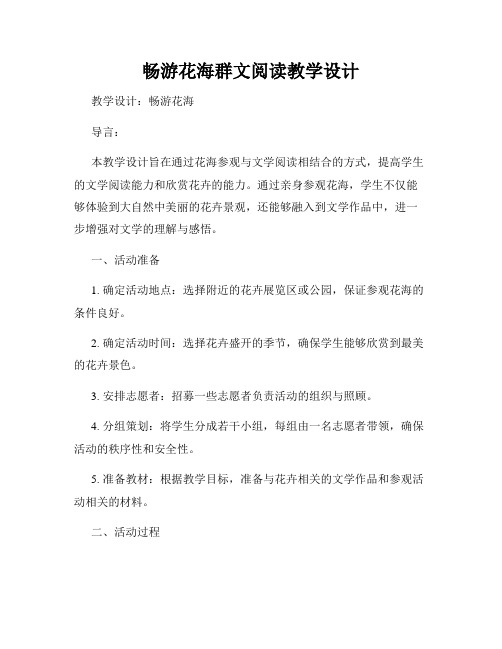 畅游花海群文阅读教学设计

教学设计：畅游花海

导言：

本教学设计旨在通过花海参观与文学阅读相结合的方式，提高学生的文学阅读能力和欣赏花卉的能力。通过亲身参观花海，学生不仅能够体验到大自然中美丽的花卉景观，还能够融入到文学作品中，进一步增强对文学的理解与感悟。

一、活动准备

1. 确定活动地点：选择附近的花卉展览区或公园，保证参观花海的条件良好。

2. 确定活动时间：选择花卉盛开的季节，确保学生能够欣赏到最美的花卉景色。

3. 安排志愿者：招募一些志愿者负责活动的组织与照顾。

4. 分组策划：将学生分成若干小组，每组由一名志愿者带领，确保活动的秩序性和安全性。

5. 准备教材：根据教学目标，准备与花卉相关的文学作品和参观活动相关的材料。

二、活动过程